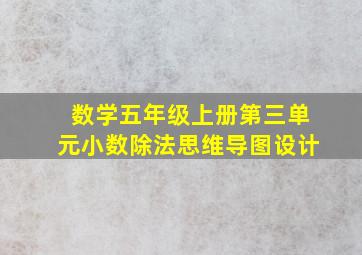 数学五年级上册第三单元小数除法思维导图设计